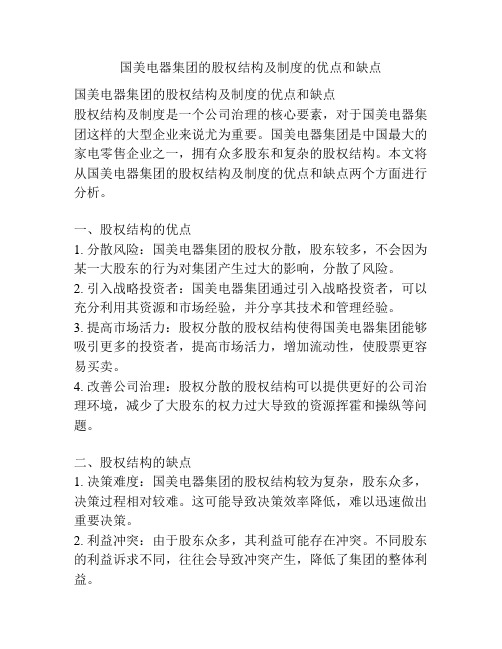 国美电器集团的股权结构及制度的优点和缺点

国美电器集团的股权结构及制度的优点和缺点
股权结构及制度是一个公司治理的核心要素，对于国美电器集团这样的大型企业来说尤为重要。国美电器集团是中国最大的家电零售企业之一，拥有众多股东和复杂的股权结构。本文将从国美电器集团的股权结构及制度的优点和缺点两个方面进行分析。

一、股权结构的优点
1. 分散风险：国美电器集团的股权分散，股东较多，不会因为某一大股东的行为对集团产生过大的影响，分散了风险。
2. 引入战略投资者：国美电器集团通过引入战略投资者，可以充分利用其资源和市场经验，并分享其技术和管理经验。
3. 提高市场活力：股权分散的股权结构使得国美电器集团能够吸引更多的投资者，提高市场活力，增加流动性，使股票更容易买卖。
4. 改善公司治理：股权分散的股权结构可以提供更好的公司治理环境，减少了大股东的权力过大导致的资源挥霍和操纵等问题。

二、股权结构的缺点
1. 决策难度：国美电器集团的股权结构较为复杂，股东众多，决策过程相对较难。这可能导致决策效率降低，难以迅速做出重要决策。
2. 利益冲突：由于股东众多，其利益可能存在冲突。不同股东的利益诉求不同，往往会导致冲突产生，降低了集团的整体利益。